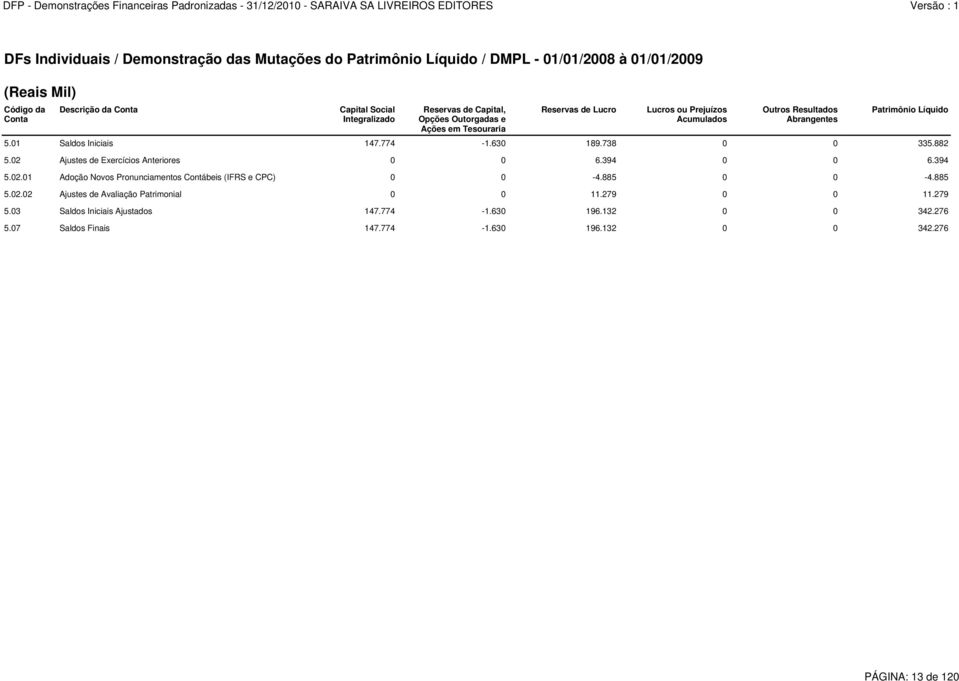 DFP - Demonstrações Financeiras Padronizadas - 31/12/2010 - SARAIVA SA LIVREIROS EDITORES

Versão : 1

DFs Individuais / Demonstração das Mutações do Patrimônio Líquido / DMPL - 01/01/2008 à 01/01/2009

(Reais Mil)

| Código da Conta | Descrição da Conta | Capital Social Integralizado | Reservas de Capital, Opções Outorgadas e Ações em Tesouraria | Reservas de Lucro | Lucros ou Prejuízos Acumulados | Outros Resultados Abrangentes | Patrimônio Líquido |
|---|---|---|---|---|---|---|---|
| 5.01 | Saldos Iniciais | 147.774 | -1.630 | 189.738 | 0 | 0 | 335.882 |
| 5.02 | Ajustes de Exercícios Anteriores | 0 | 0 | 6.394 | 0 | 0 | 6.394 |
| 5.02.01 | Adoção Novos Pronunciamentos Contábeis (IFRS e CPC) | 0 | 0 | -4.885 | 0 | 0 | -4.885 |
| 5.02.02 | Ajustes de Avaliação Patrimonial | 0 | 0 | 11.279 | 0 | 0 | 11.279 |
| 5.03 | Saldos Iniciais Ajustados | 147.774 | -1.630 | 196.132 | 0 | 0 | 342.276 |
| 5.07 | Saldos Finais | 147.774 | -1.630 | 196.132 | 0 | 0 | 342.276 |

PÁGINA: 13 de 120